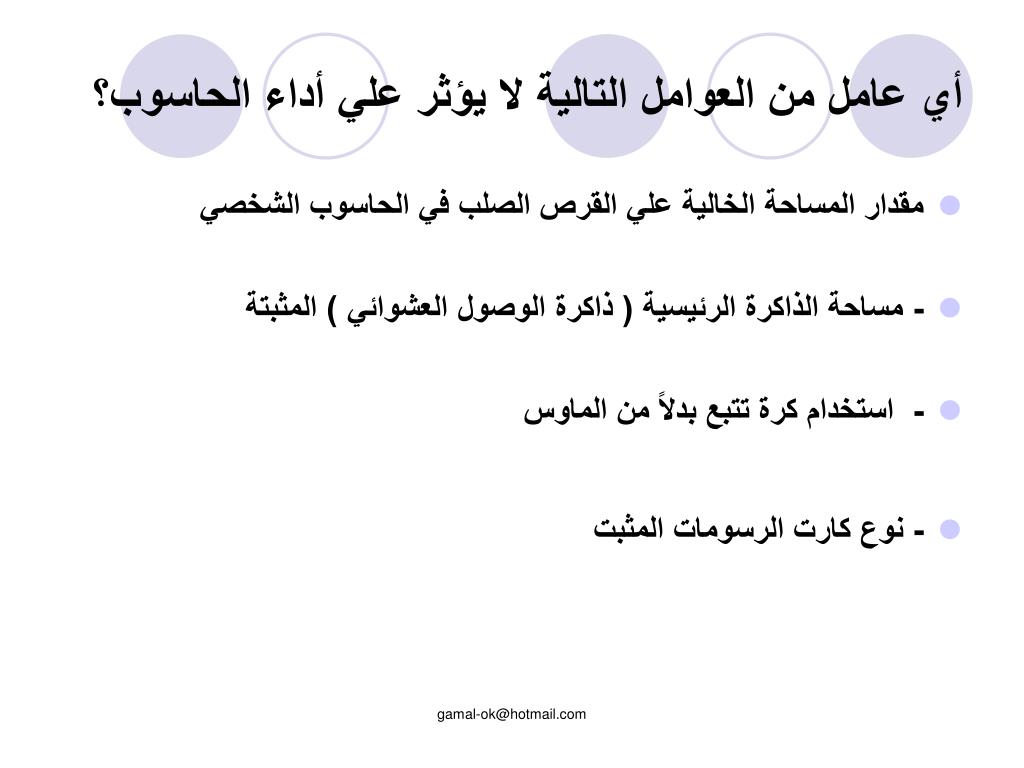 أي عامل من العوامل التالية لا يؤثر علي أداء الحاسوب؟

مقدار المساحة الخالية علي القرص الصلب في الحاسوب الشخصي

- مساحة الذاكرة الرئيسية ( ذاكرة الوصول العشوائي ) المثبتة

- استخدام كرة تتبع بدلاً من الماوس

- نوع كارت الرسومات المثبت

gamal-ok@hotmail.com